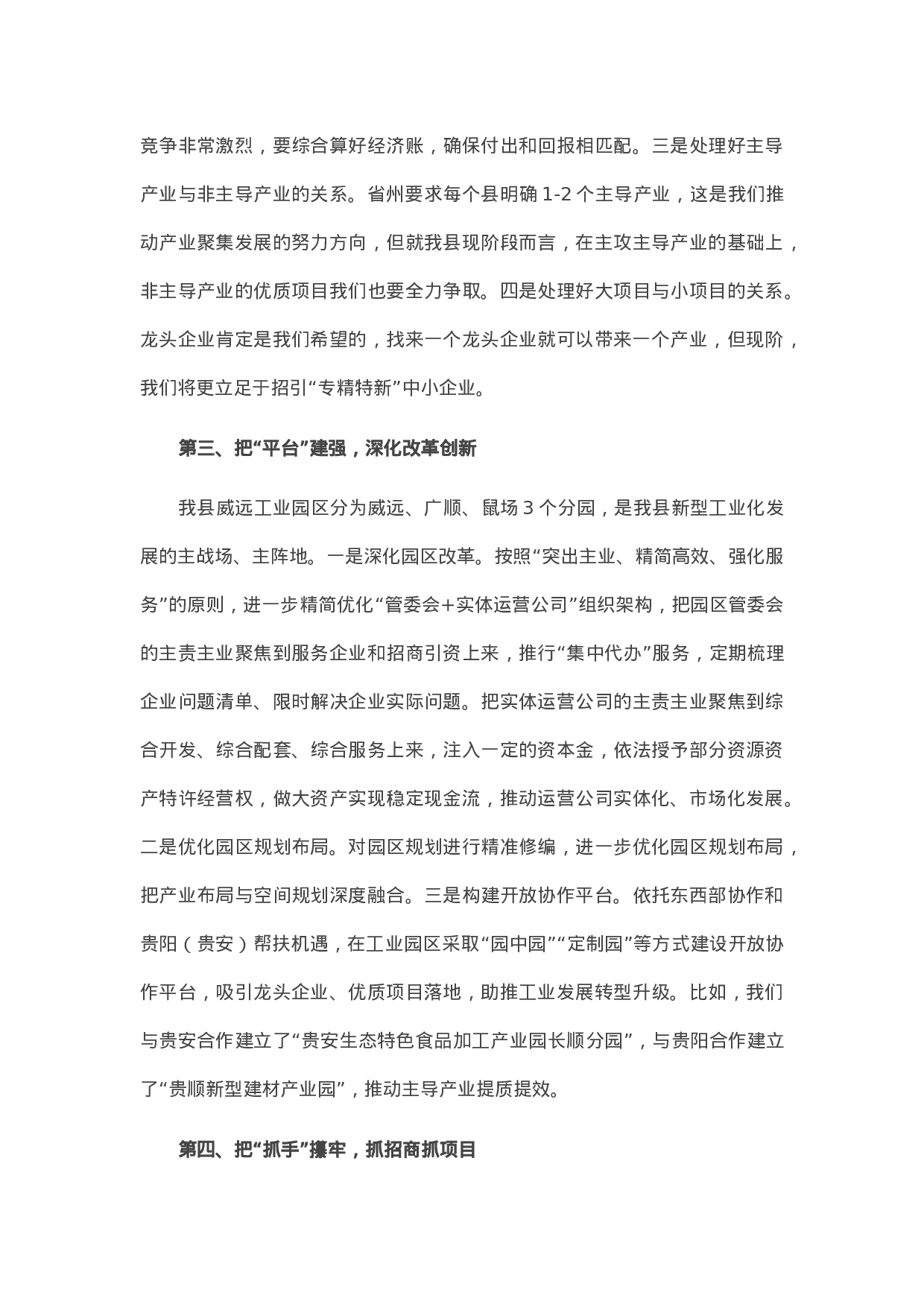 竞争非常激烈，要综合算好经济账，确保付出和回报相匹配。三是处理好主导产业与非主导产业的关系。省州要求每个县明确 1-2 个主导产业，这是我们推动产业聚集发展的努力方向，但就我县现阶段而言，在主攻主导产业的基础上，非主导产业的优质项目我们也要全力争取。四是处理好大项目与小项目的关系。龙头企业肯定是我们希望的，找来一个龙头企业就可以带来一个产业，但现阶，我们将更立足于招引“专精特新”中小企业。

第三、把“平台”建强，深化改革创新

我县威远工业园区分为威远、广顺、鼠场 3 个分园，是我县新型工业化发展的主战场、主阵地。一是深化园区改革。按照“突出主业、精简高效、强化服务”的原则，进一步精简优化“管委会+实体运营公司”组织架构，把园区管委会的主责主业聚焦到服务企业和招商引资上来，推行“集中代办”服务，定期梳理企业问题清单、限时解决企业实际问题。把实体运营公司的主责主业聚焦到综合开发、综合配套、综合服务上来，注入一定的资本金，依法授予部分资源资产特许经营权，做大资产实现稳定现金流，推动运营公司实体化、市场化发展。二是优化园区规划布局。对园区规划进行精准修编，进一步优化园区规划布局，把产业布局与空间规划深度融合。三是构建开放协作平台。依托东西部协作和贵阳（贵安）帮扶机遇，在工业园区采取“园中园”“定制园”等方式建设开放协作平台，吸引龙头企业、优质项目落地，助推工业发展转型升级。比如，我们与贵安合作建立了“贵安生态特色食品加工产业园长顺分园”，与贵阳合作建立了“贵顺新型建材产业园”，推动主导产业提质提效。

第四、把“抓手”攥牢，抓招商抓项目